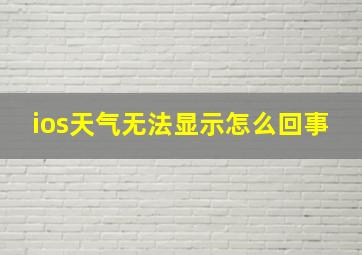 ios天气无法显示怎么回事